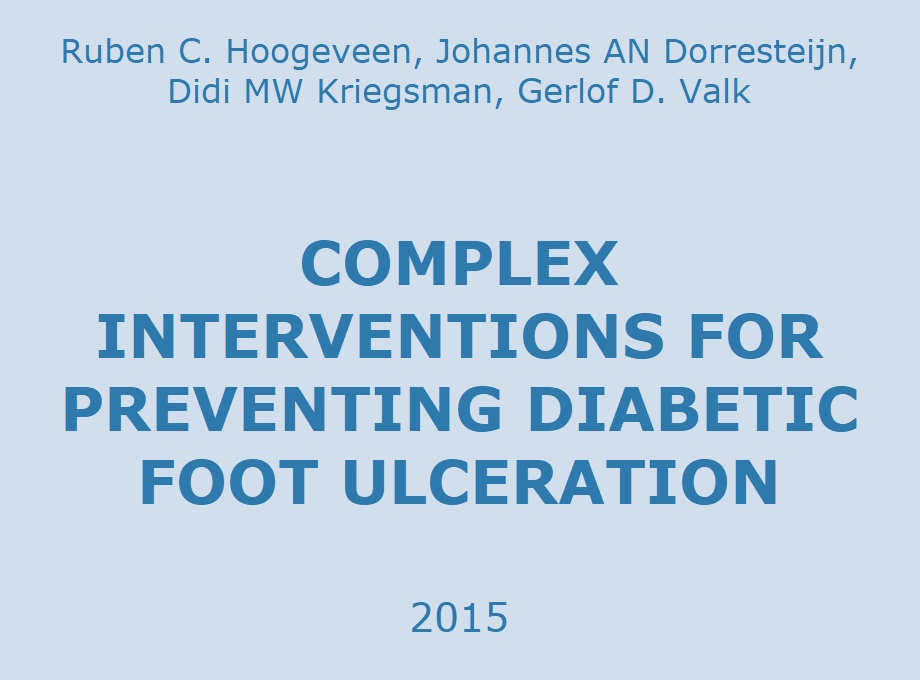 Ruben C. Hoogeveen, Johannes AN Dorresteijn, Didi MW Kriegsman, Gerlof D. Valk

COMPLEX INTERVENTIONS FOR PREVENTING DIABETIC FOOT ULCERATION

2015